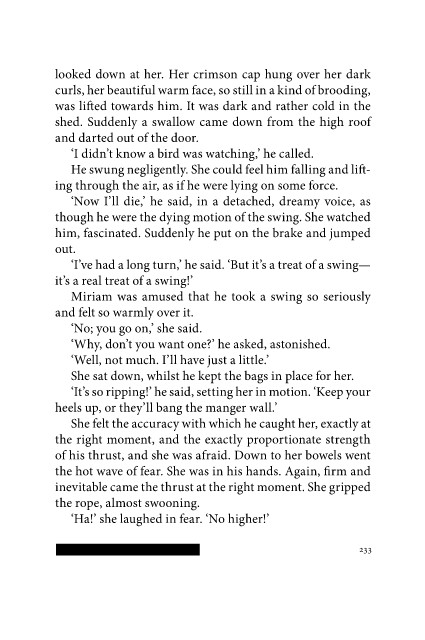 looked down at her. Her crimson cap hung over her dark curls, her beautiful warm face, so still in a kind of brooding, was lifted towards him. It was dark and rather cold in the shed. Suddenly a swallow came down from the high roof and darted out of the door.

'I didn't know a bird was watching,' he called.

He swung negligently. She could feel him falling and lifting through the air, as if he were lying on some force.

'Now I'll die,' he said, in a detached, dreamy voice, as though he were the dying motion of the swing. She watched him, fascinated. Suddenly he put on the brake and jumped out.

'I've had a long turn,' he said. 'But it's a treat of a swing—it's a real treat of a swing!'

Miriam was amused that he took a swing so seriously and felt so warmly over it.

'No; you go on,' she said.

'Why, don't you want one?' he asked, astonished.

'Well, not much. I'll have just a little.'

She sat down, whilst he kept the bags in place for her.

'It's so ripping!' he said, setting her in motion. 'Keep your heels up, or they'll bang the manger wall.'

She felt the accuracy with which he caught her, exactly at the right moment, and the exactly proportionate strength of his thrust, and she was afraid. Down to her bowels went the hot wave of fear. She was in his hands. Again, firm and inevitable came the thrust at the right moment. She gripped the rope, almost swooning.

'Ha!' she laughed in fear. 'No higher!'

233